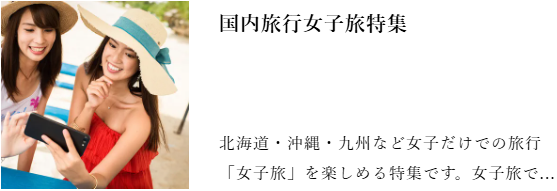 国内旅行女子旅特集

北海道・沖縄・九州など女子だけでの旅行「女子旅」を楽しめる特集です。女子旅で…